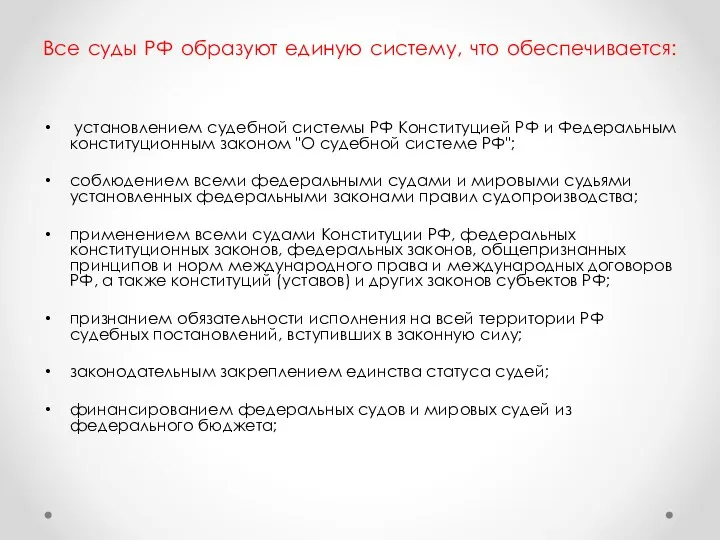 Все суды РФ образуют единую систему, что обеспечивается:

• установлением судебной системы РФ Конституцией РФ и Федеральным конституционным законом "О судебной системе РФ";

• соблюдением всеми федеральными судами и мировыми судьями установленных федеральными законами правил судопроизводства;

• применением всеми судами Конституции РФ, федеральных конституционных законов, федеральных законов, общепризнанных принципов и норм международного права и международных договоров РФ, а также конституций (уставов) и других законов субъектов РФ;

• признанием обязательности исполнения на всей территории РФ судебных постановлений, вступивших в законную силу;

• законодательным закреплением единства статуса судей;

• финансированием федеральных судов и мировых судей из федерального бюджета;